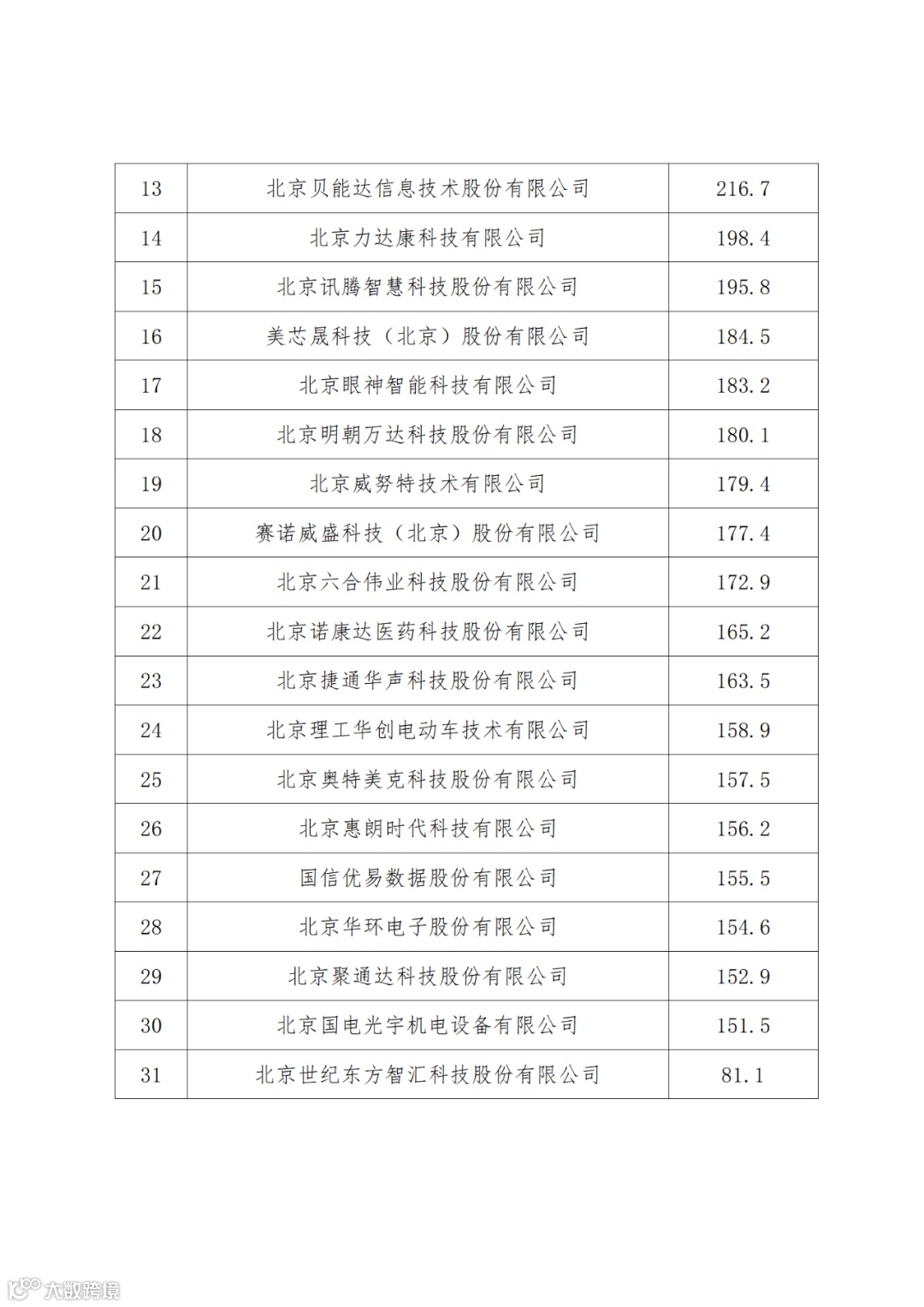 | 13 | 北京贝能达信息技术股份有限公司 | 216.7 |
|---|---|---|
| 14 | 北京力达康科技有限公司 | 198.4 |
| 15 | 北京讯腾智慧科技股份有限公司 | 195.8 |
| 16 | 美芯晟科技（北京）股份有限公司 | 184.5 |
| 17 | 北京眼神智能科技有限公司 | 183.2 |
| 18 | 北京明朝万达科技股份有限公司 | 180.1 |
| 19 | 北京威努特技术有限公司 | 179.4 |
| 20 | 赛诺威盛科技（北京）股份有限公司 | 177.4 |
| 21 | 北京六合伟业科技股份有限公司 | 172.9 |
| 22 | 北京诺康达医药科技股份有限公司 | 165.2 |
| 23 | 北京捷通华声科技股份有限公司 | 163.5 |
| 24 | 北京理工华创电动车技术有限公司 | 158.9 |
| 25 | 北京奥特美克科技股份有限公司 | 157.5 |
| 26 | 北京惠朗时代科技有限公司 | 156.2 |
| 27 | 国信优易数据股份有限公司 | 155.5 |
| 28 | 北京华环电子股份有限公司 | 154.6 |
| 29 | 北京聚通达科技股份有限公司 | 152.9 |
| 30 | 北京国电光宇机电设备有限公司 | 151.5 |
| 31 | 北京世纪东方智汇科技股份有限公司 | 81.1 |

大数跨境